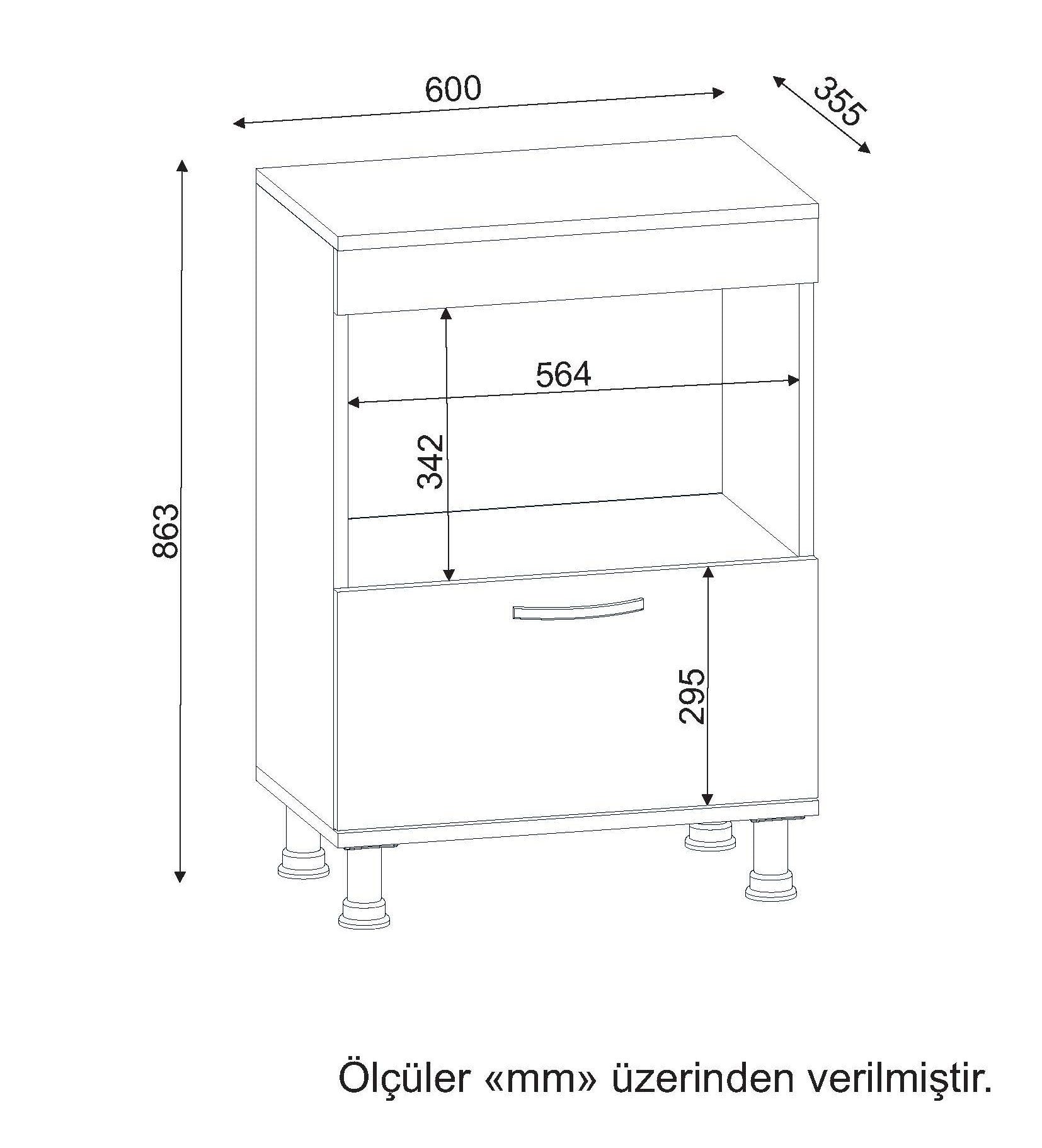 600

355

863

564

342

295

Ölçüler «mm» üzerinden verilmiştir.